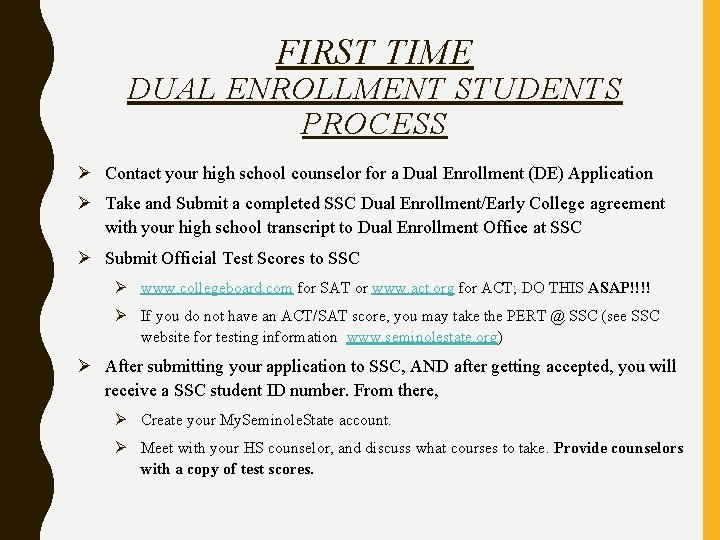 FIRST TIME
DUAL ENROLLMENT STUDENTS
PROCESS

➢ Contact your high school counselor for a Dual Enrollment (DE) Application

➢ Take and Submit a completed SSC Dual Enrollment/Early College agreement with your high school transcript to Dual Enrollment Office at SSC

➢ Submit Official Test Scores to SSC

➢ www.collegeboard.com for SAT or www.act.org for ACT; DO THIS ASAP!!!!

➢ If you do not have an ACT/SAT score, you may take the PERT @ SSC (see SSC website for testing information www.seminolestate.org)

➢ After submitting your application to SSC, AND after getting accepted, you will receive a SSC student ID number. From there,

➢ Create your MySeminoleState account.

➢ Meet with your HS counselor, and discuss what courses to take. Provide counselors with a copy of test scores.